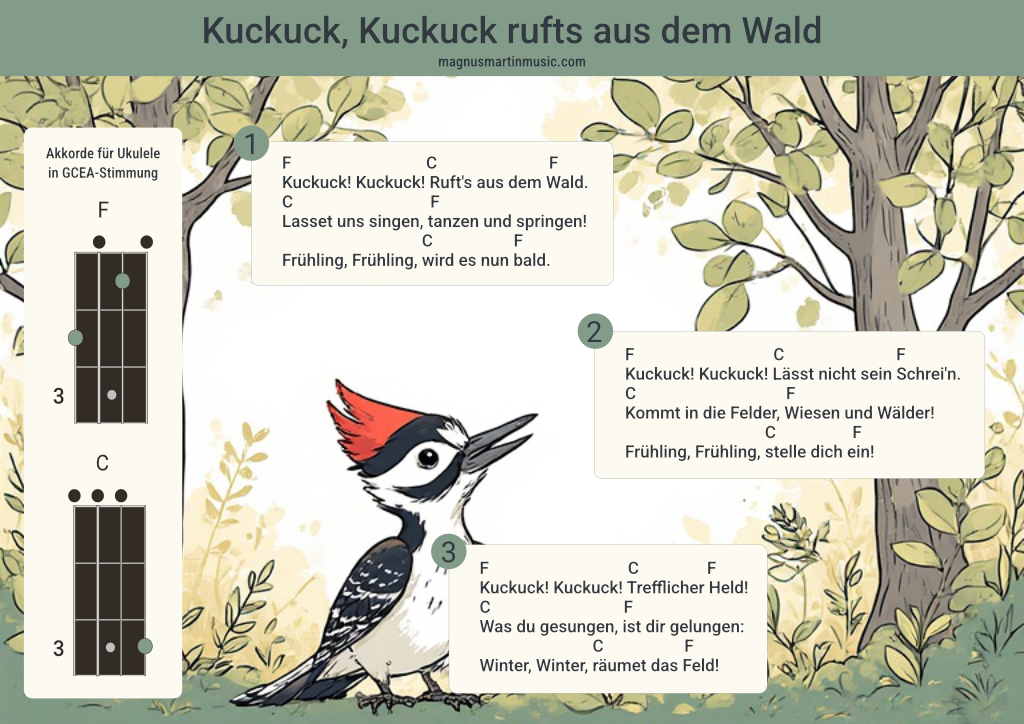 Kuckuck, Kuckuck rufts aus dem Wald
magnusmartinmusic.com

Akkorde für Ukulele
in GCEA-Stimmung

F

3

C

3

1
F C F
Kuckuck! Kuckuck! Ruft's aus dem Wald.
C F
Lasset uns singen, tanzen und springen!
C F
Frühling, Frühling, wird es nun bald.

2
F C F
Kuckuck! Kuckuck! Lässt nicht sein Schrei'n.
C F
Kommt in die Felder, Wiesen und Wälder!
C F
Frühling, Frühling, stelle dich ein!

3
F C F
Kuckuck! Kuckuck! Trefflicher Held!
C F
Was du gesungen, ist dir gelungen:
C F
Winter, Winter, räumet das Feld!